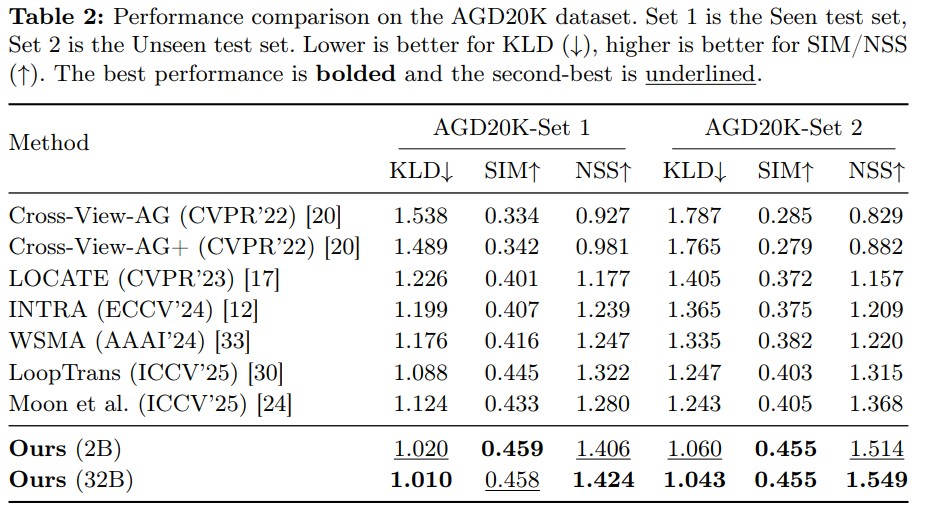 Table 2: Performance comparison on the AGD20K dataset. Set 1 is the Seen test set, Set 2 is the Unseen test set. Lower is better for KLD (↓), higher is better for SIM/NSS (↑). The best performance is bolded and the second-best is underlined.

| Method | AGD20K-Set 1 | | | AGD20K-Set 2 | | |
|---|---|---|---|---|---|---|
| | KLD↓ | SIM↑ | NSS↑ | KLD↓ | SIM↑ | NSS↑ |
| Cross-View-AG (CVPR'22) [20] | 1.538 | 0.334 | 0.927 | 1.787 | 0.285 | 0.829 |
| Cross-View-AG+ (CVPR'22) [20] | 1.489 | 0.342 | 0.981 | 1.765 | 0.279 | 0.882 |
| LOCATE (CVPR'23) [17] | 1.226 | 0.401 | 1.177 | 1.405 | 0.372 | 1.157 |
| INTRA (ECCV'24) [12] | 1.199 | 0.407 | 1.239 | 1.365 | 0.375 | 1.209 |
| WSMA (AAAI'24) [33] | 1.176 | 0.416 | 1.247 | 1.335 | 0.382 | 1.220 |
| LoopTrans (ICCV'25) [30] | 1.088 | 0.445 | 1.322 | 1.247 | 0.403 | 1.315 |
| Moon et al. (ICCV'25) [24] | 1.124 | 0.433 | 1.280 | 1.243 | 0.405 | 1.368 |
| Ours (2B) | 1.020 | 0.459 | 1.406 | 1.060 | 0.455 | 1.514 |
| Ours (32B) | 1.010 | 0.458 | 1.424 | 1.043 | 0.455 | 1.549 |